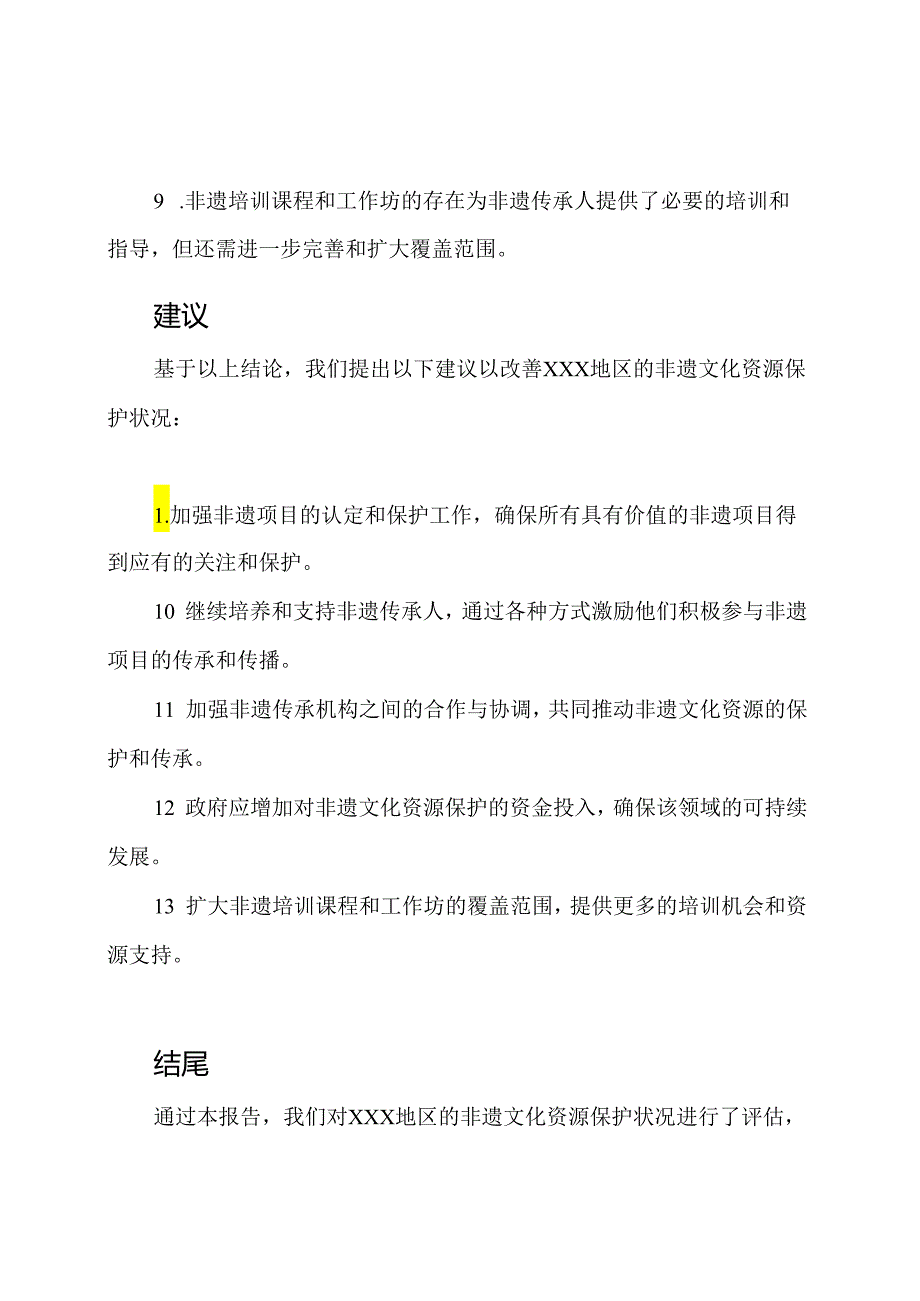 9 .非遗培训课程和工作坊的存在为非遗传承人提供了必要的培训和指导，但还需进一步完善和扩大覆盖范围。

建议

基于以上结论，我们提出以下建议以改善XXX地区的非遗文化资源保护状况：

1.加强非遗项目的认定和保护工作，确保所有具有价值的非遗项目得到应有的关注和保护。

10 继续培养和支持非遗传承人，通过各种方式激励他们积极参与非遗项目的传承和传播。

11 加强非遗传承机构之间的合作与协调，共同推动非遗文化资源的保护和传承。

12 政府应增加对非遗文化资源保护的资金投入，确保该领域的可持续发展。

13 扩大非遗培训课程和工作坊的覆盖范围，提供更多的培训机会和资源支持。

结尾

通过本报告，我们对XXX地区的非遗文化资源保护状况进行了评估，